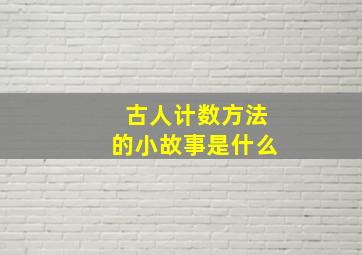 古人计数方法
的小故事是什么